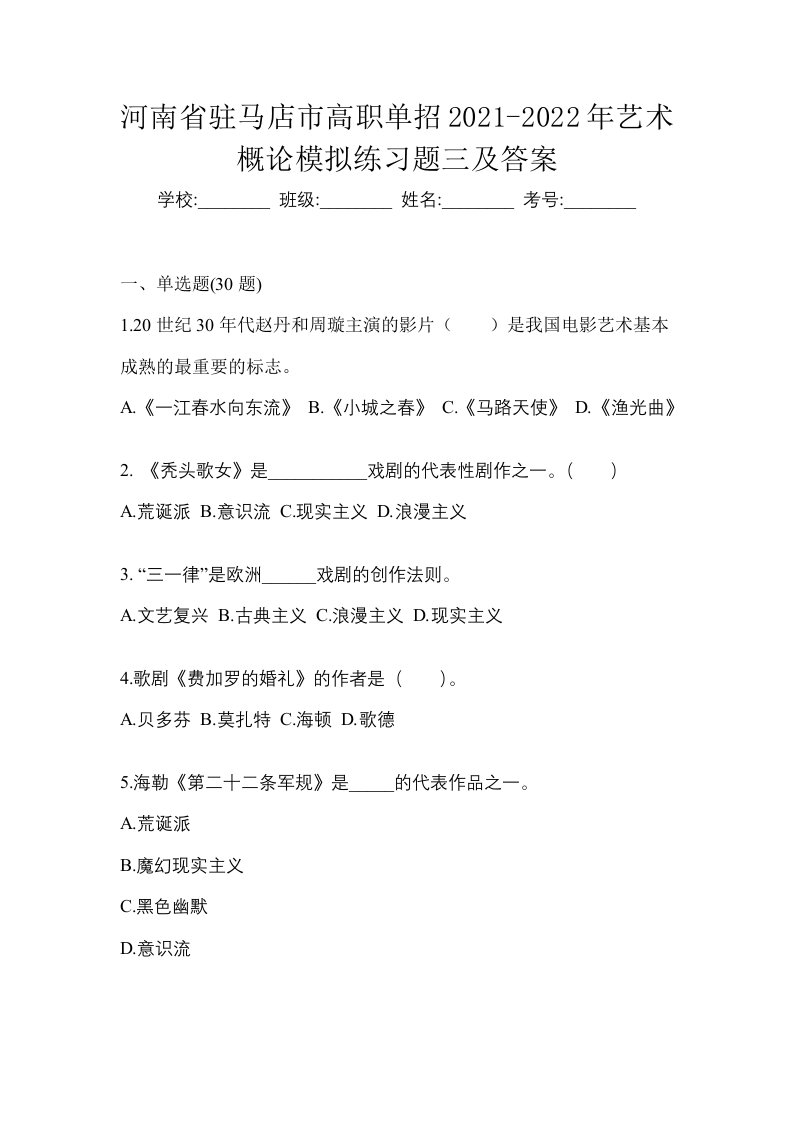 河南省驻马店市高职单招2021-2022年艺术概论模拟练习题三及答案

学校:________ 班级:________ 姓名:________ 考号:________

一、单选题(30 题)

1.20 世纪 30 年代赵丹和周璇主演的影片（　　）是我国电影艺术基本成熟的最重要的标志。

A.《一江春水向东流》 B.《小城之春》 C.《马路天使》 D.《渔光曲》

2. 《秃头歌女》是___________戏剧的代表性剧作之一。(　　)

A.荒诞派 B.意识流 C.现实主义 D.浪漫主义

3. “三一律”是欧洲______戏剧的创作法则。

A.文艺复兴 B.古典主义 C.浪漫主义 D.现实主义

4.歌剧《费加罗的婚礼》的作者是（　　)。

A.贝多芬 B.莫扎特 C.海顿 D.歌德

5.海勒《第二十二条军规》是_____的代表作品之一。

A.荒诞派

B.魔幻现实主义

C.黑色幽默

D.意识流